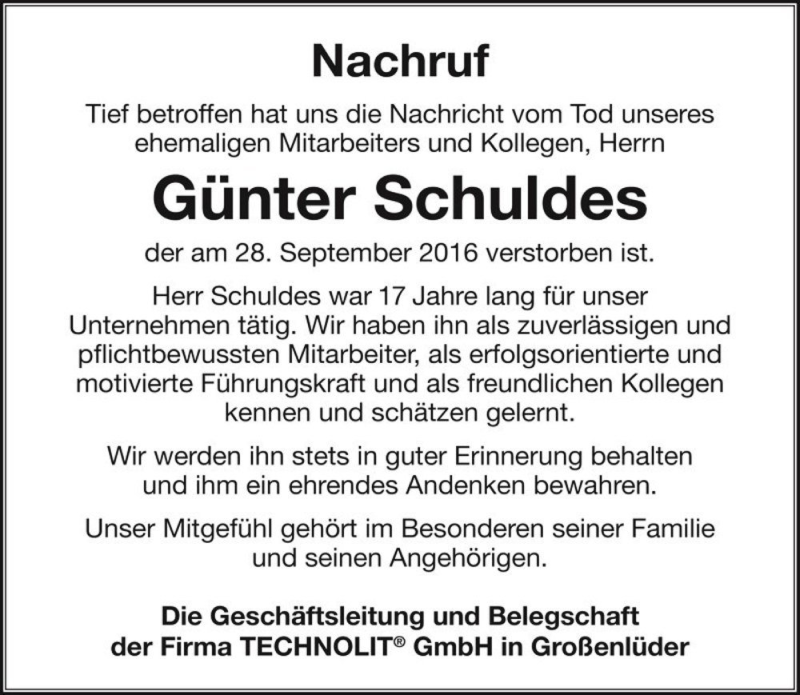 Nachruf

Tief betroffen hat uns die Nachricht vom Tod unseres ehemaligen Mitarbeiters und Kollegen, Herrn

Günter Schuldes

der am 28. September 2016 verstorben ist.

Herr Schuldes war 17 Jahre lang für unser Unternehmen tätig. Wir haben ihn als zuverlässigen und pflichtbewussten Mitarbeiter, als erfolgsorientierte und motivierte Führungskraft und als freundlichen Kollegen kennen und schätzen gelernt.

Wir werden ihn stets in guter Erinnerung behalten und ihm ein ehrendes Andenken bewahren.

Unser Mitgefühl gehört im Besonderen seiner Familie und seinen Angehörigen.

Die Geschäftsleitung und Belegschaft der Firma TECHNOLIT® GmbH in Großenlüder